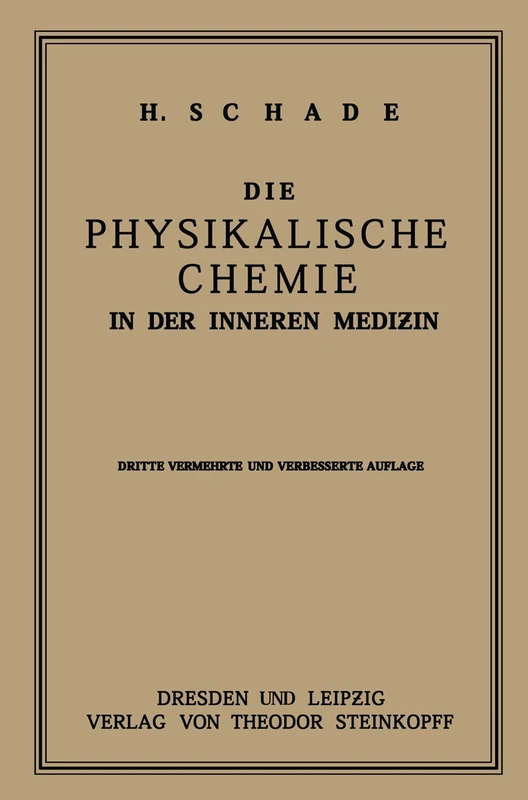 H. SCHADE

DIE
PHYSIKALISCHE
CHEMIE
IN DER INNEREN MEDIZIN

DRITTE VERMEHRTE UND VERBESSERTE AUFLAGE

DRESDEN UND LEIPZIG
VERLAG VON THEODOR STEINKOPFF